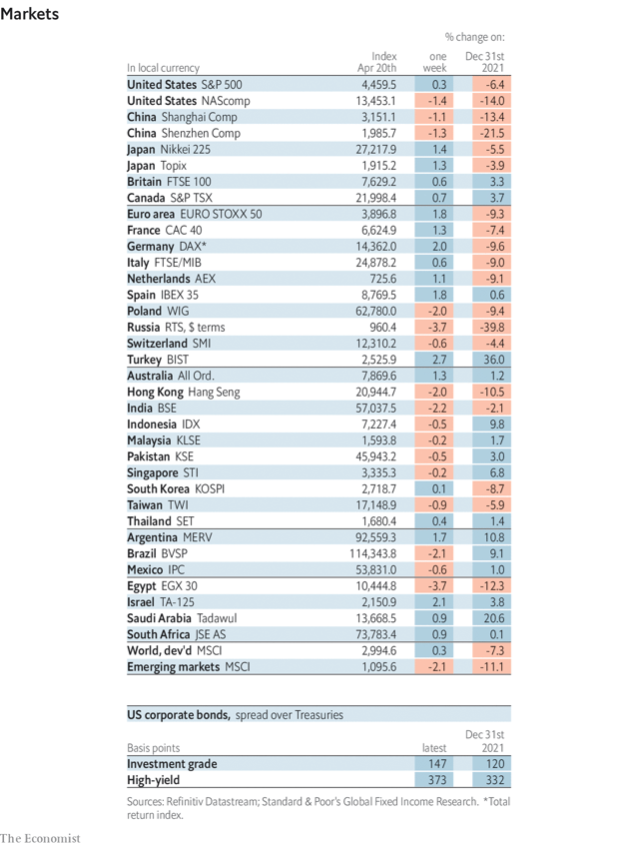 Markets

| In local currency | Index Apr 20th | % change on: one week | % change on: Dec 31st 2021 |
|---|---|---|---|
| United States S&P 500 | 4,459.5 | 0.3 | -6.4 |
| United States NAScomp | 13,453.1 | -1.4 | -14.0 |
| China Shanghai Comp | 3,151.1 | -1.1 | -13.4 |
| China Shenzhen Comp | 1,985.7 | -1.3 | -21.5 |
| Japan Nikkei 225 | 27,217.9 | 1.4 | -5.5 |
| Japan Topix | 1,915.2 | 1.3 | -3.9 |
| Britain FTSE 100 | 7,629.2 | 0.6 | 3.3 |
| Canada S&P TSX | 21,998.4 | 0.7 | 3.7 |
| Euro area EURO STOXX 50 | 3,896.8 | 1.8 | -9.3 |
| France CAC 40 | 6,624.9 | 1.3 | -7.4 |
| Germany DAX* | 14,362.0 | 2.0 | -9.6 |
| Italy FTSE/MIB | 24,878.2 | 0.6 | -9.0 |
| Netherlands AEX | 725.6 | 1.1 | -9.1 |
| Spain IBEX 35 | 8,769.5 | 1.8 | 0.6 |
| Poland WIG | 62,780.0 | -2.0 | -9.4 |
| Russia RTS, $ terms | 960.4 | -3.7 | -39.8 |
| Switzerland SMI | 12,310.2 | -0.6 | -4.4 |
| Turkey BIST | 2,525.9 | 2.7 | 36.0 |
| Australia All Ord. | 7,869.6 | 1.3 | 1.2 |
| Hong Kong Hang Seng | 20,944.7 | -2.0 | -10.5 |
| India BSE | 57,037.5 | -2.2 | -2.1 |
| Indonesia IDX | 7,227.4 | -0.5 | 9.8 |
| Malaysia KLSE | 1,593.8 | -0.2 | 1.7 |
| Pakistan KSE | 45,943.2 | -0.5 | 3.0 |
| Singapore STI | 3,335.3 | -0.2 | 6.8 |
| South Korea KOSPI | 2,718.7 | 0.1 | -8.7 |
| Taiwan TWI | 17,148.9 | -0.9 | -5.9 |
| Thailand SET | 1,680.4 | 0.4 | 1.4 |
| Argentina MERV | 92,559.3 | 1.7 | 10.8 |
| Brazil BVSP | 114,343.8 | -2.1 | 9.1 |
| Mexico IPC | 53,831.0 | -0.6 | 1.0 |
| Egypt EGX 30 | 10,444.8 | -3.7 | -12.3 |
| Israel TA-125 | 2,150.9 | 2.1 | 3.8 |
| Saudi Arabia Tadawul | 13,668.5 | 0.9 | 20.6 |
| South Africa JSE AS | 73,783.4 | 0.9 | 0.1 |
| World, dev'd MSCI | 2,994.6 | 0.3 | -7.3 |
| Emerging markets MSCI | 1,095.6 | -2.1 | -11.1 |

US corporate bonds, spread over Treasuries

| Basis points | latest | Dec 31st 2021 |
|---|---|---|
| Investment grade | 147 | 120 |
| High-yield | 373 | 332 |

Sources: Refinitiv Datastream; Standard & Poor's Global Fixed Income Research. *Total return index.

The Economist